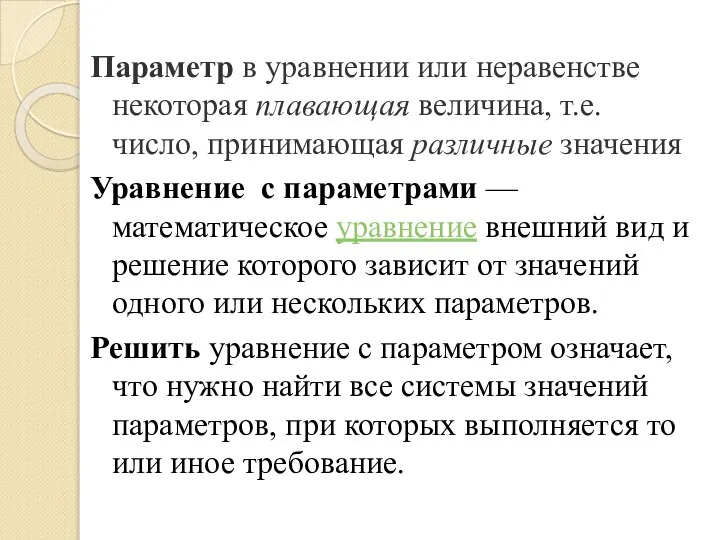 Параметр в уравнении или неравенстве некоторая плавающая величина, т.е. число, принимающая различные значения

Уравнение  с параметрами — математическое уравнение внешний вид и решение которого зависит от значений одного или нескольких параметров.

Решить уравнение с параметром означает, что нужно найти все системы значений параметров, при которых выполняется то или иное требование.